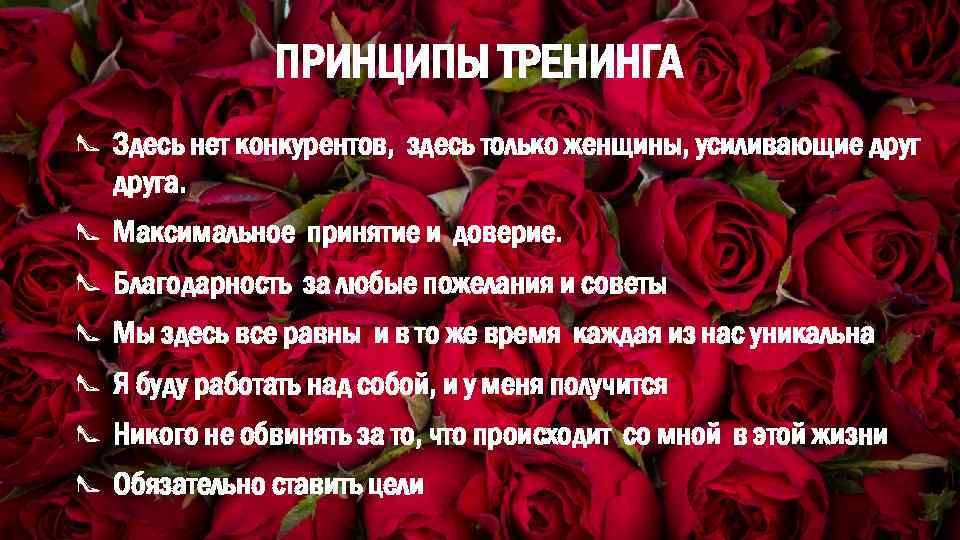 ПРИНЦИПЫ ТРЕНИНГА

Здесь нет конкурентов, здесь только женщины, усиливающие друг друга.

Максимальное принятие и доверие.

Благодарность за любые пожелания и советы

Мы здесь все равны и в то же время каждая из нас уникальна

Я буду работать над собой, и у меня получится

Никого не обвинять за то, что происходит со мной в этой жизни

Обязательно ставить цели